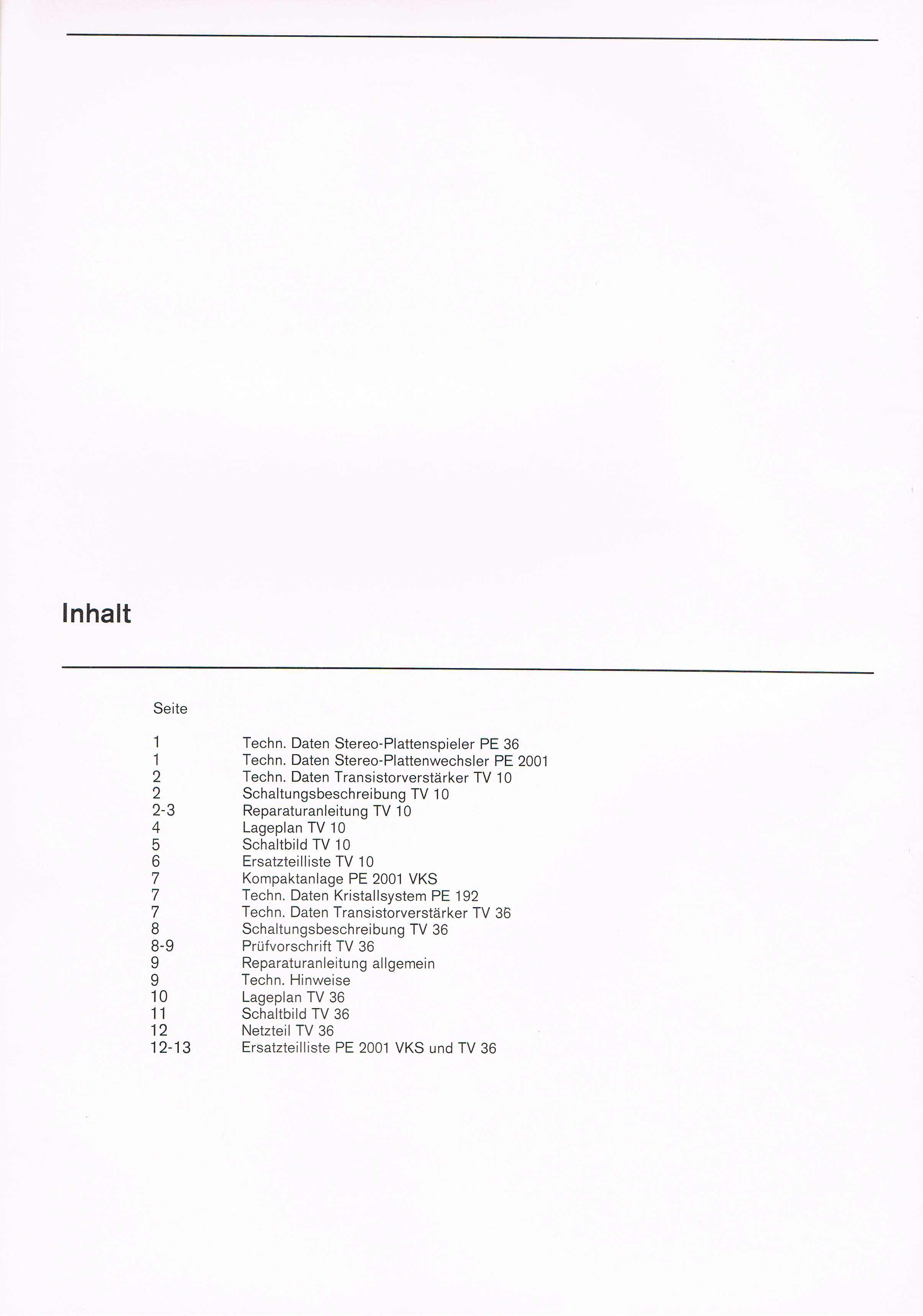 Inhalt

Seite

1 Techn. Daten Stereo-Plattenspieler PE 36
1 Techn. Daten Stereo-Plattenwechsler PE 2001
2 Techn. Daten Transistorverstärker TV 10
2 Schaltungsbeschreibung TV 10
2-3 Reparaturanleitung TV 10
4 Lageplan TV 10
5 Schaltbild TV 10
6 Ersatzteilliste TV 10
7 Kompaktanlage PE 2001 VKS
7 Techn. Daten Kristallsystem PE 192
7 Techn. Daten Transistorverstärker TV 36
8 Schaltungsbeschreibung TV 36
8-9 Prüfvorschrift TV 36
9 Reparaturanleitung allgemein
9 Techn. Hinweise
10 Lageplan TV 36
11 Schaltbild TV 36
12 Netzteil TV 36
12-13 Ersatzteilliste PE 2001 VKS und TV 36